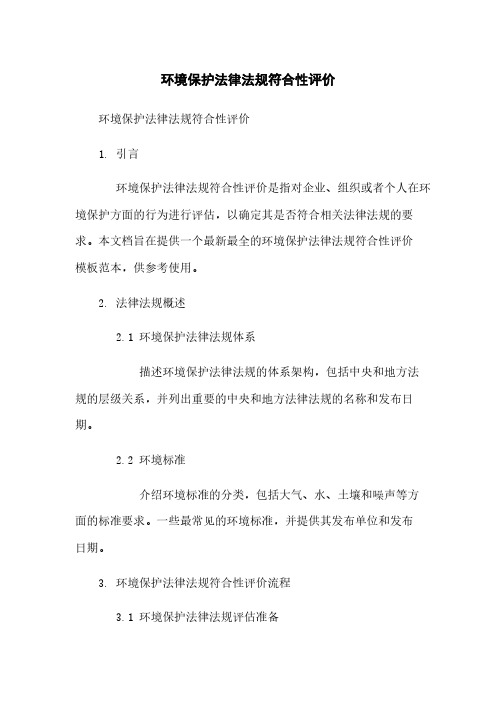 环境保护法律法规符合性评价

环境保护法律法规符合性评价

1. 引言

环境保护法律法规符合性评价是指对企业、组织或者个人在环境保护方面的行为进行评估，以确定其是否符合相关法律法规的要求。本文档旨在提供一个最新最全的环境保护法律法规符合性评价模板范本，供参考使用。

2. 法律法规概述

2.1 环境保护法律法规体系

描述环境保护法律法规的体系架构，包括中央和地方法规的层级关系，并列出重要的中央和地方法律法规的名称和发布日期。

2.2 环境标准

介绍环境标准的分类，包括大气、水、土壤和噪声等方面的标准要求。一些最常见的环境标准，并提供其发布单位和发布日期。

3. 环境保护法律法规符合性评价流程

3.1 环境保护法律法规评估准备